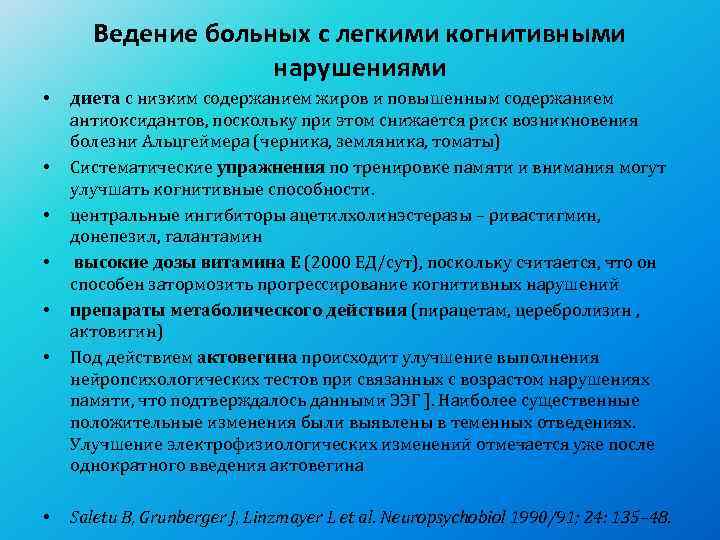 Ведение больных с легкими когнитивными нарушениями

• диета с низким содержанием жиров и повышенным содержанием антиоксидантов, поскольку при этом снижается риск возникновения болезни Альцгеймера (черника, земляника, томаты)

• Систематические упражнения по тренировке памяти и внимания могут улучшать когнитивные способности.

• центральные ингибиторы ацетилхолинэстеразы – ривастигмин, донепезил, галантамин

• высокие дозы витамина Е (2000 ЕД/сут), поскольку считается, что он способен затормозить прогрессирование когнитивных нарушений

• препараты метаболического действия (пирацетам, церебролизин , актовигин)

• Под действием актовегина происходит улучшение выполнения нейропсихологических тестов при связанных с возрастом нарушениях памяти, что подтверждалось данными ЭЭГ ]. Наиболее существенные положительные изменения были выявлены в теменных отведениях. Улучшение электрофизиологических изменений отмечается уже после однократного введения актовегина

• Saletu B, Grunberger J, Linzmayer L et al. Neuropsychobiol 1990/91; 24: 135–48.